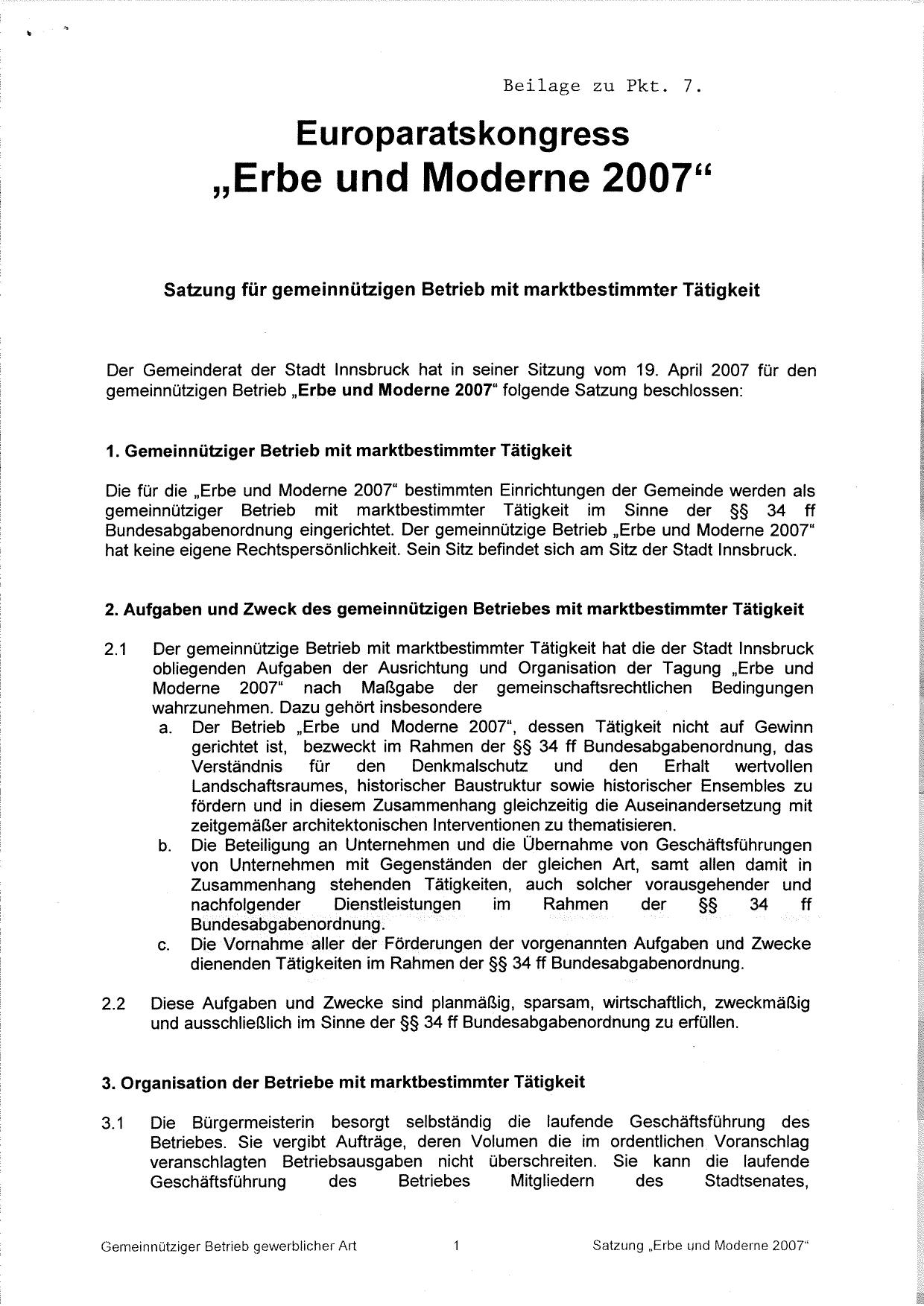 Beilage zu Pkt. 7.

Europaratskongress
„Erbe und Moderne 2007“

Satzung für gemeinnützigen Betrieb mit marktbestimmter Tätigkeit

Der Gemeinderat der Stadt Innsbruck hat in seiner Sitzung vom 19. April 2007 für den gemeinnützigen Betrieb „Erbe und Moderne 2007“ folgende Satzung beschlossen:

1. Gemeinnütziger Betrieb mit marktbestimmter Tätigkeit

Die für die „Erbe und Moderne 2007“ bestimmten Einrichtungen der Gemeinde werden als gemeinnütziger Betrieb mit marktbestimmter Tätigkeit im Sinne der §§ 34 ff Bundesabgabenordnung eingerichtet. Der gemeinnützige Betrieb „Erbe und Moderne 2007“ hat keine eigene Rechtspersönlichkeit. Sein Sitz befindet sich am Sitz der Stadt Innsbruck.

2. Aufgaben und Zweck des gemeinnützigen Betriebes mit marktbestimmter Tätigkeit

2.1 Der gemeinnützige Betrieb mit marktbestimmter Tätigkeit hat die der Stadt Innsbruck obliegenden Aufgaben der Ausrichtung und Organisation der Tagung „Erbe und Moderne 2007“ nach Maßgabe der gemeinschaftsrechtlichen Bedingungen wahrzunehmen. Dazu gehört insbesondere
a. Der Betrieb „Erbe und Moderne 2007“, dessen Tätigkeit nicht auf Gewinn gerichtet ist, bezweckt im Rahmen der §§ 34 ff Bundesabgabenordnung, das Verständnis für den Denkmalschutz und den Erhalt wertvollen Landschaftsraumes, historischer Baustruktur sowie historischer Ensembles zu fördern und in diesem Zusammenhang gleichzeitig die Auseinandersetzung mit zeitgemäßer architektonischen Interventionen zu thematisieren.
b. Die Beteiligung an Unternehmen und die Übernahme von Geschäftsführungen von Unternehmen mit Gegenständen der gleichen Art, samt allen damit in Zusammenhang stehenden Tätigkeiten, auch solcher vorausgehender und nachfolgender Dienstleistungen im Rahmen der §§ 34 ff Bundesabgabenordnung.
c. Die Vornahme aller der Förderungen der vorgenannten Aufgaben und Zwecke dienenden Tätigkeiten im Rahmen der §§ 34 ff Bundesabgabenordnung.

2.2 Diese Aufgaben und Zwecke sind planmäßig, sparsam, wirtschaftlich, zweckmäßig und ausschließlich im Sinne der §§ 34 ff Bundesabgabenordnung zu erfüllen.

3. Organisation der Betriebe mit marktbestimmter Tätigkeit

3.1 Die Bürgermeisterin besorgt selbständig die laufende Geschäftsführung des Betriebes. Sie vergibt Aufträge, deren Volumen die im ordentlichen Voranschlag veranschlagten Betriebsausgaben nicht überschreiten. Sie kann die laufende Geschäftsführung des Betriebes Mitgliedern des Stadtsenates,

Gemeinnütziger Betrieb gewerblicher Art 1 Satzung „Erbe und Moderne 2007“